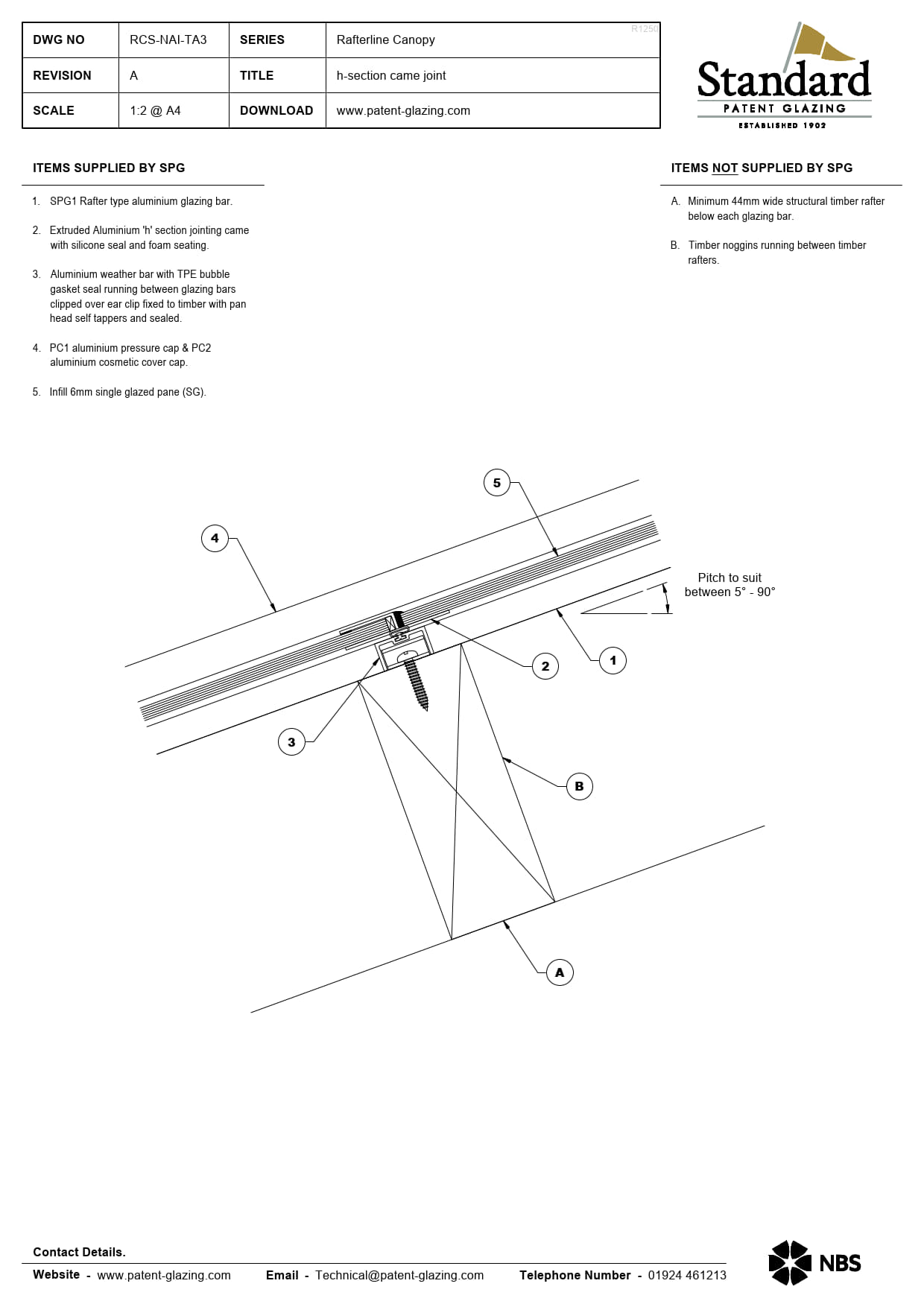 | DWG NO | RCS-NAI-TA3 | SERIES | Rafterline Canopy |
|---|---|---|---|
| REVISION | A | TITLE | h-section came joint |
| SCALE | 1:2 @ A4 | DOWNLOAD | www.patent-glazing.com |

R1250

Standard
PATENT GLAZING
ESTABLISHED 1902

ITEMS SUPPLIED BY SPG

1. SPG1 Rafter type aluminium glazing bar.

2. Extruded Aluminium 'h' section jointing came with silicone seal and foam seating.

3. Aluminium weather bar with TPE bubble gasket seal running between glazing bars clipped over ear clip fixed to timber with pan head self tappers and sealed.

4. PC1 aluminium pressure cap & PC2 aluminium cosmetic cover cap.

5. Infill 6mm single glazed pane (SG).

ITEMS NOT SUPPLIED BY SPG

A. Minimum 44mm wide structural timber rafter below each glazing bar.

B. Timber noggins running between timber rafters.

5

4

Pitch to suit between 5° - 90°

2

1

3

B

A

Contact Details.

Website - www.patent-glazing.com Email - Technical@patent-glazing.com Telephone Number - 01924 461213

NBS